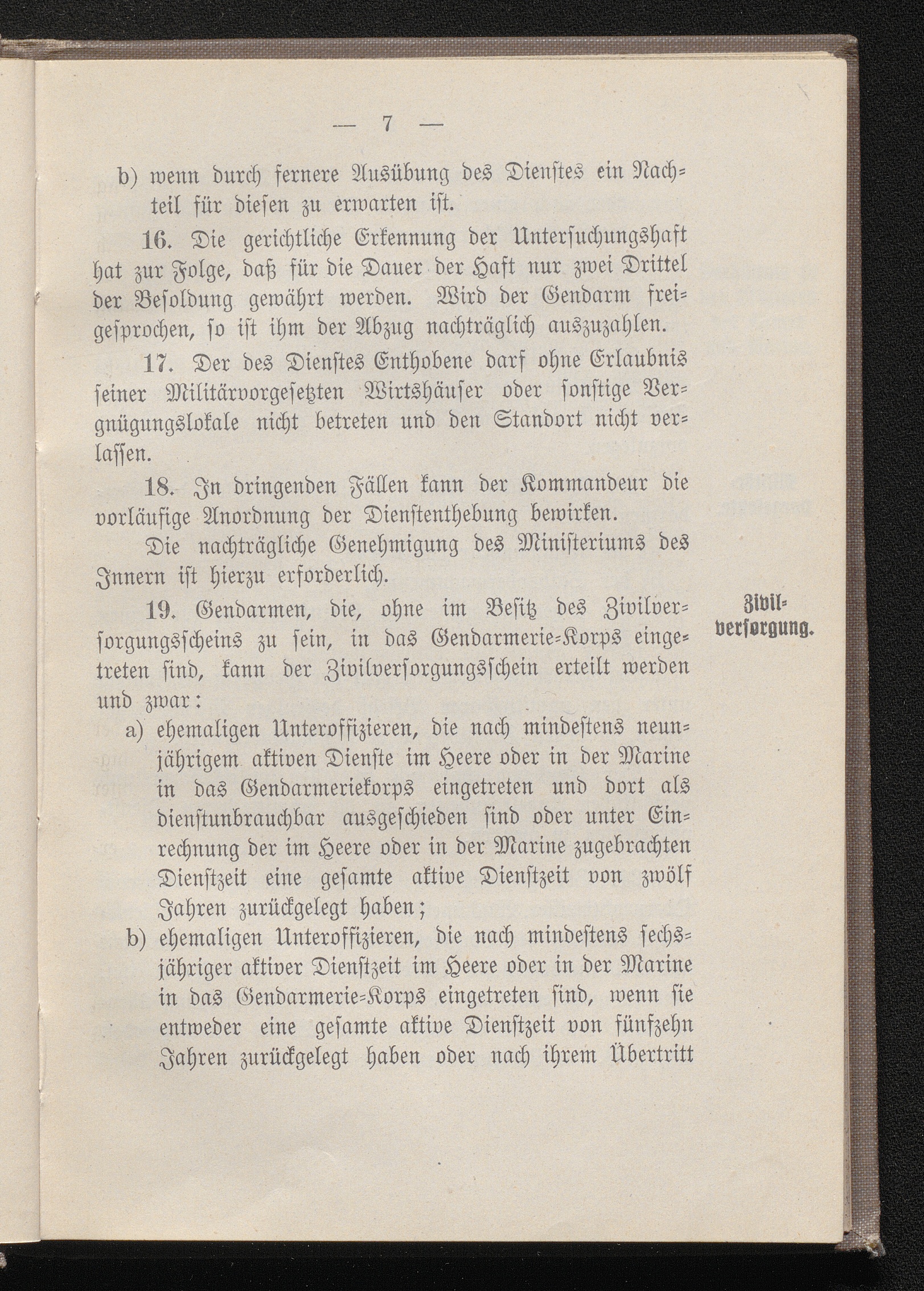 — 7 —

b) wenn durch fernere Ausübung des Dienstes ein Nachteil für diesen zu erwarten ist.

16. Die gerichtliche Erkennung der Untersuchungshaft hat zur Folge, daß für die Dauer der Haft nur zwei Drittel der Besoldung gewährt werden. Wird der Gendarm freigesprochen, so ist ihm der Abzug nachträglich auszuzahlen.

17. Der des Dienstes Enthobene darf ohne Erlaubnis seiner Militärvorgesetzten Wirtshäuser oder sonstige Vergnügungslokale nicht betreten und den Standort nicht verlassen.

18. In dringenden Fällen kann der Kommandeur die vorläufige Anordnung der Dienstenthebung bewirken.

Die nachträgliche Genehmigung des Ministeriums des Innern ist hierzu erforderlich.

Zivilversorgung.

19. Gendarmen, die, ohne im Besitz des Zivilversorgungsscheins zu sein, in das Gendarmerie-Korps eingetreten sind, kann der Zivilversorgungsschein erteilt werden und zwar:

a) ehemaligen Unteroffizieren, die nach mindestens neunjährigem aktiven Dienste im Heere oder in der Marine in das Gendarmeriekorps eingetreten und dort als dienstunbrauchbar ausgeschieden sind oder unter Einrechnung der im Heere oder in der Marine zugebrachten Dienstzeit eine gesamte aktive Dienstzeit von zwölf Jahren zurückgelegt haben;

b) ehemaligen Unteroffizieren, die nach mindestens sechsjähriger aktiver Dienstzeit im Heere oder in der Marine in das Gendarmerie-Korps eingetreten sind, wenn sie entweder eine gesamte aktive Dienstzeit von fünfzehn Jahren zurückgelegt haben oder nach ihrem Übertritt